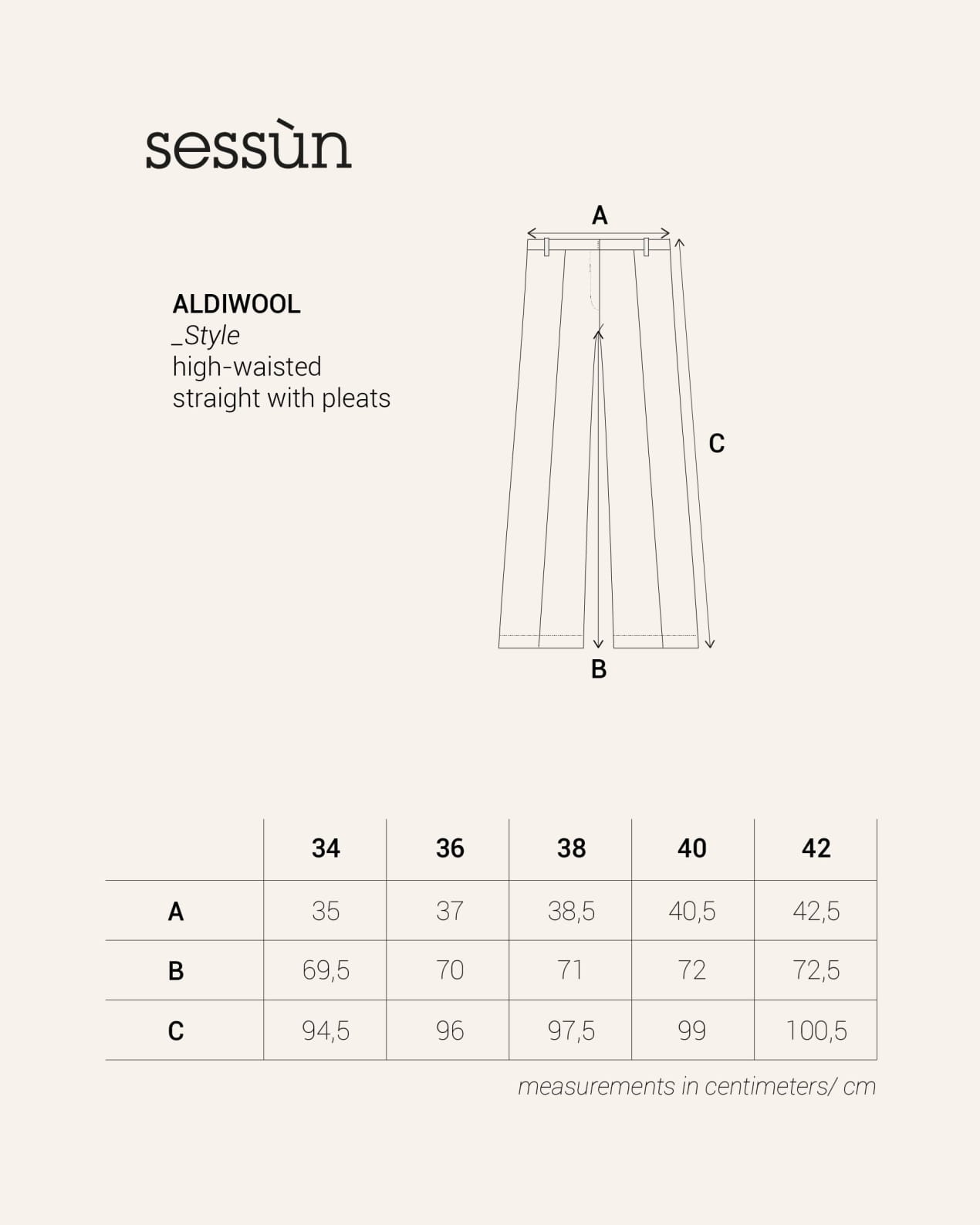 sessùn

ALDIWOOL
_Style
high-waisted
straight with pleats

A

C

B

|  | 34 | 36 | 38 | 40 | 42 |
|---|---|---|---|---|---|
| A | 35 | 37 | 38,5 | 40,5 | 42,5 |
| B | 69,5 | 70 | 71 | 72 | 72,5 |
| C | 94,5 | 96 | 97,5 | 99 | 100,5 |

measurements in centimeters/ cm